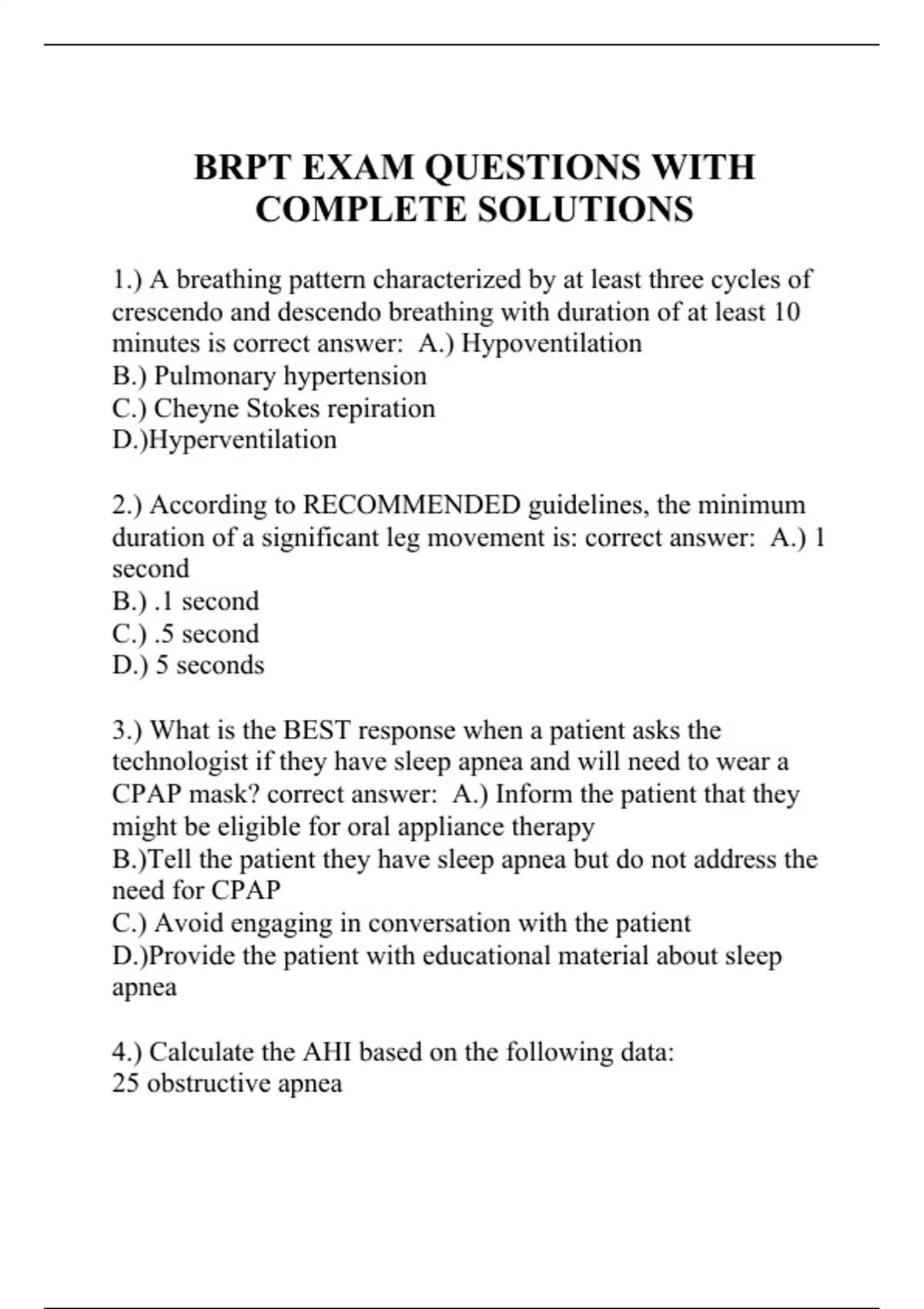 BRPT EXAM QUESTIONS WITH COMPLETE SOLUTIONS

1.) A breathing pattern characterized by at least three cycles of crescendo and descendo breathing with duration of at least 10 minutes is correct answer: A.) Hypoventilation
B.) Pulmonary hypertension
C.) Cheyne Stokes repiration
D.)Hyperventilation

2.) According to RECOMMENDED guidelines, the minimum duration of a significant leg movement is: correct answer: A.) 1 second
B.) .1 second
C.) .5 second
D.) 5 seconds

3.) What is the BEST response when a patient asks the technologist if they have sleep apnea and will need to wear a CPAP mask? correct answer: A.) Inform the patient that they might be eligible for oral appliance therapy
B.)Tell the patient they have sleep apnea but do not address the need for CPAP
C.) Avoid engaging in conversation with the patient
D.)Provide the patient with educational material about sleep apnea

4.) Calculate the AHI based on the following data:
25 obstructive apnea